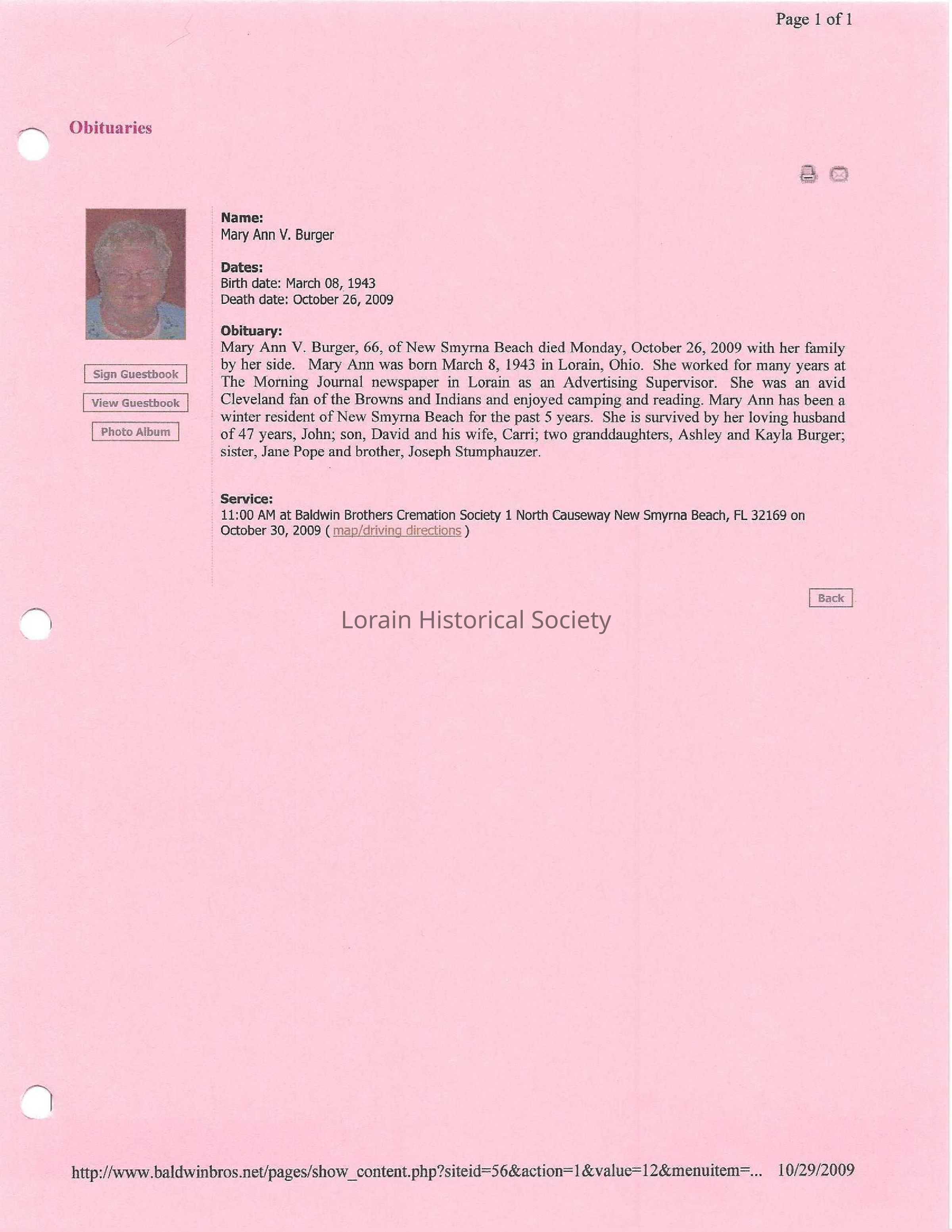 Page 1 of 1

Obituaries

Sign Guestbook

View Guestbook

Photo Album

Name:
Mary Ann V. Burger

Dates:
Birth date: March 08, 1943
Death date: October 26, 2009

Obituary:
Mary Ann V. Burger, 66, of New Smyrna Beach died Monday, October 26, 2009 with her family by her side. Mary Ann was born March 8, 1943 in Lorain, Ohio. She worked for many years at The Morning Journal newspaper in Lorain as an Advertising Supervisor. She was an avid Cleveland fan of the Browns and Indians and enjoyed camping and reading. Mary Ann has been a winter resident of New Smyrna Beach for the past 5 years. She is survived by her loving husband of 47 years, John; son, David and his wife, Carri; two granddaughters, Ashley and Kayla Burger; sister, Jane Pope and brother, Joseph Stumphauzer.

Service:
11:00 AM at Baldwin Brothers Cremation Society 1 North Causeway New Smyrna Beach, FL 32169 on October 30, 2009 ( map/driving directions )

Back

http://www.baldwinbros.net/pages/show_content.php?siteid=56&action=1&value=12&menuitem=... 10/29/2009

Lorain Historical Society